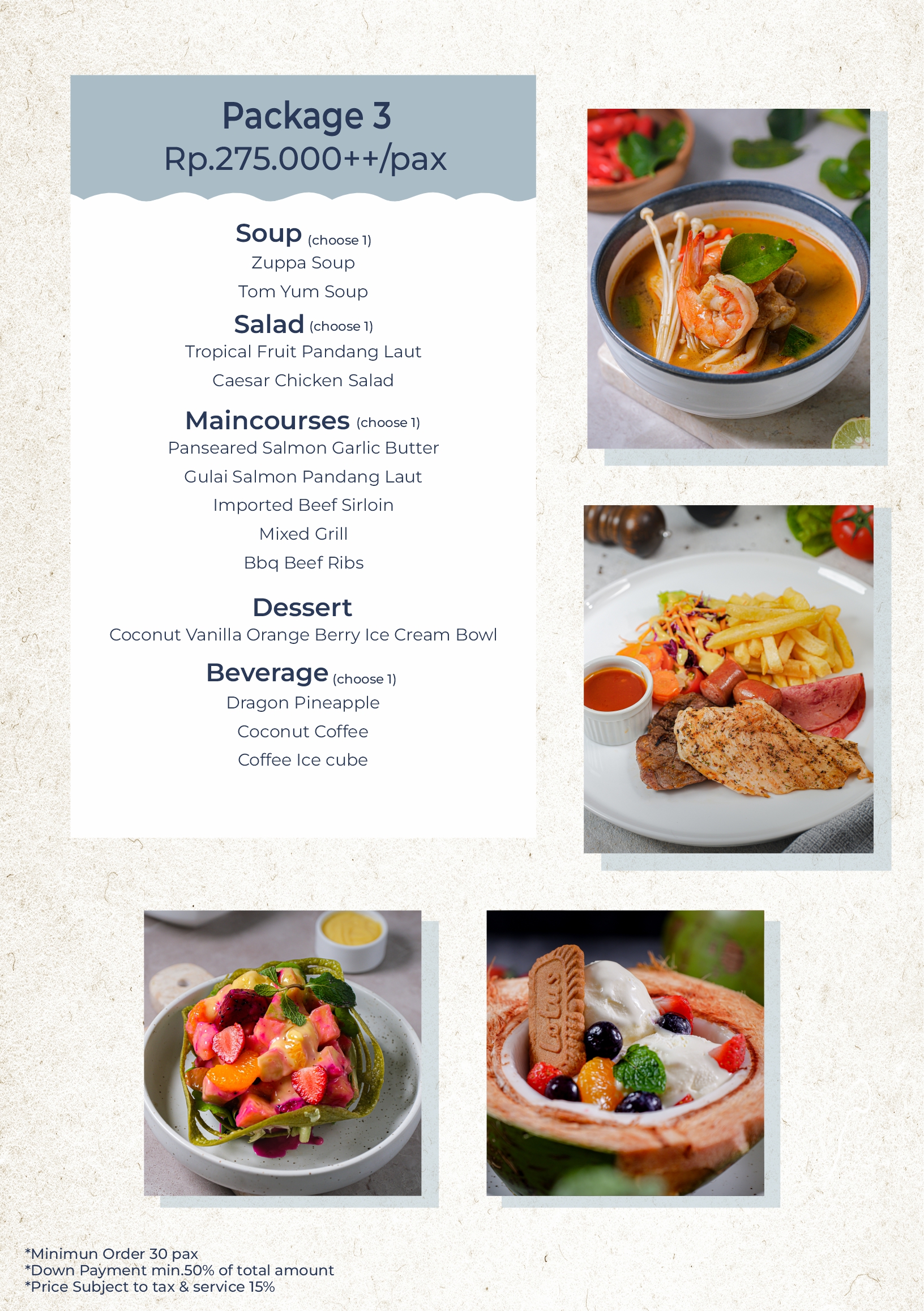 Package 3
Rp.275.000++/pax

Soup (choose 1)
Zuppa Soup
Tom Yum Soup

Salad (choose 1)
Tropical Fruit Pandang Laut
Caesar Chicken Salad

Maincourses (choose 1)
Panseared Salmon Garlic Butter
Gulai Salmon Pandang Laut
Imported Beef Sirloin
Mixed Grill
Bbq Beef Ribs

Dessert
Coconut Vanilla Orange Berry Ice Cream Bowl

Beverage (choose 1)
Dragon Pineapple
Coconut Coffee
Coffee Ice cube

*Minimun Order 30 pax
*Down Payment min.50% of total amount
*Price Subject to tax & service 15%